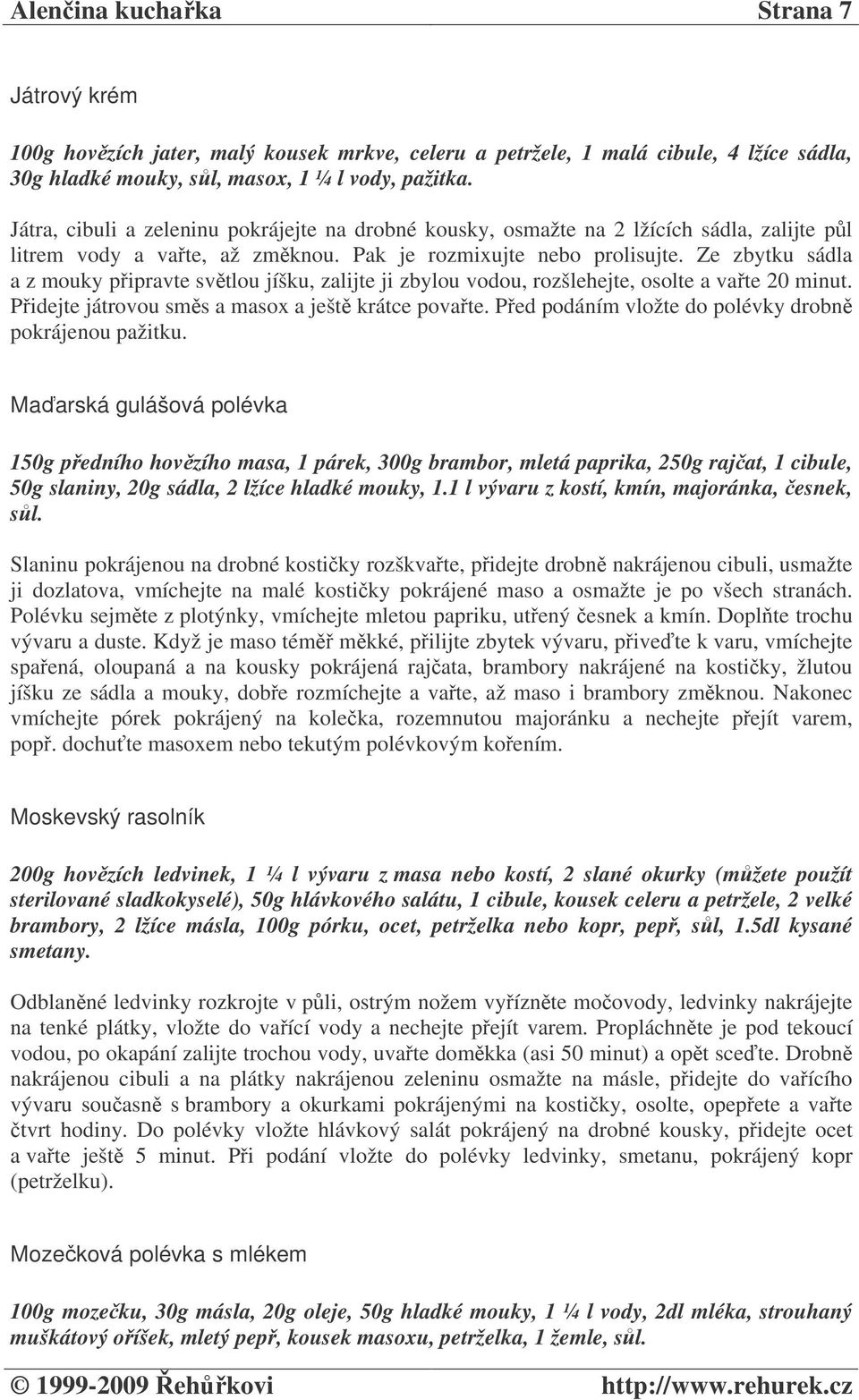 Alenčina kuchařka Strana 7

Játrový krém

100g hovězích jater, malý kousek mrkve, celeru a petržele, 1 malá cibule, 4 lžíce sádla, 30g hladké mouky, sůl, masox, 1 ¼ l vody, pažitka.

Játra, cibuli a zeleninu pokrájejte na drobné kousky, osmažte na 2 lžících sádla, zalijte půl litrem vody a vařte, až změknou. Pak je rozmixujte nebo prolisujte. Ze zbytku sádla a z mouky připravte světlou jíšku, zalijte ji zbylou vodou, rozšlehejte, osolte a vařte 20 minut. Přidejte játrovou směs a masox a ještě krátce povařte. Před podáním vložte do polévky drobně pokrájenou pažitku.

Maďarská gulášová polévka

150g předního hovězího masa, 1 párek, 300g brambor, mletá paprika, 250g rajčat, 1 cibule, 50g slaniny, 20g sádla, 2 lžíce hladké mouky, 1.1 l vývaru z kostí, kmín, majoránka, česnek, sůl.

Slaninu pokrájenou na drobné kostičky rozškvařte, přidejte drobně nakrájenou cibuli, usmažte ji dozlatova, vmíchejte na malé kostičky pokrájené maso a osmažte je po všech stranách. Polévku sejměte z plotýnky, vmíchejte mletou papriku, utřený česnek a kmín. Doplňte trochu vývaru a duste. Když je maso téměř měkké, přilijte zbytek vývaru, přiveďte k varu, vmíchejte spařená, oloupaná a na kousky pokrájená rajčata, brambory nakrájené na kostičky, žlutou jíšku ze sádla a mouky, dobře rozmíchejte a vařte, až maso i brambory změknou. Nakonec vmíchejte pórek pokrájený na kolečka, rozemnutou majoránku a nechejte přejít varem, popř. dochuťte masoxem nebo tekutým polévkovým kořením.

Moskevský rasolník

200g hovězích ledvinek, 1 ¼ l vývaru z masa nebo kostí, 2 slané okurky (můžete použít sterilované sladkokyselé), 50g hlávkového salátu, 1 cibule, kousek celeru a petržele, 2 velké brambory, 2 lžíce másla, 100g pórku, ocet, petrželka nebo kopr, pepř, sůl, 1.5dl kysané smetany.

Odblaněné ledvinky rozkrojte v půli, ostrým nožem vyřízněte močovody, ledvinky nakrájejte na tenké plátky, vložte do vařící vody a nechejte přejít varem. Propláchněte je pod tekoucí vodou, po okapání zalijte trochou vody, uvařte doměkka (asi 50 minut) a opět sceďte. Drobně nakrájenou cibuli a na plátky nakrájenou zeleninu osmažte na másle, přidejte do vařícího vývaru současně s brambory a okurkami pokrájenými na kostičky, osolte, opepřete a vařte čtvrt hodiny. Do polévky vložte hlávkový salát pokrájený na drobné kousky, přidejte ocet a vařte ještě 5 minut. Při podání vložte do polévky ledvinky, smetanu, pokrájený kopr (petrželku).

Mozečková polévka s mlékem

100g mozečku, 30g másla, 20g oleje, 50g hladké mouky, 1 ¼ l vody, 2dl mléka, strouhaný muškátový oříšek, mletý pepř, kousek masoxu, petrželka, 1 žemle, sůl.

© 1999-2009 Řehůřkovi http://www.rehurek.cz